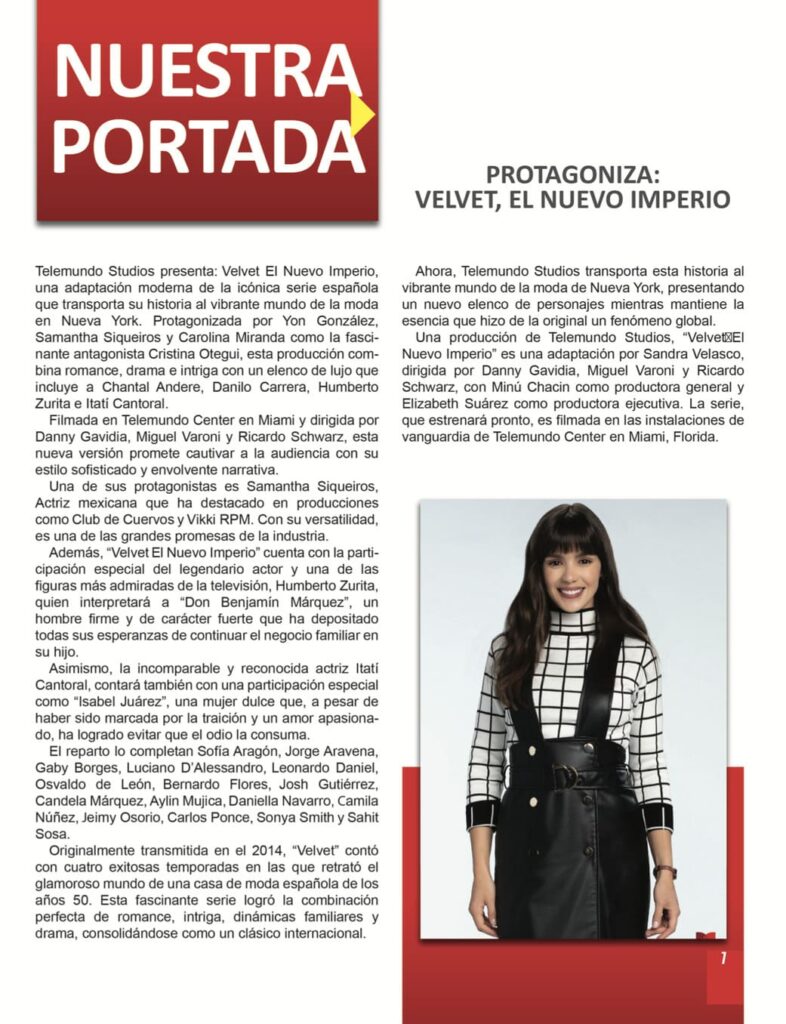 NUESTRA PORTADA

PROTAGONIZA: VELVET, EL NUEVO IMPERIO

Telemundo Studios presenta: Velvet El Nuevo Imperio, una adaptación moderna de la icónica serie española que transporta su historia al vibrante mundo de la moda en Nueva York. Protagonizada por Yon González, Samantha Siqueiros y Carolina Miranda como la fascinante antagonista Cristina Otegui, esta producción combina romance, drama e intriga con un elenco de lujo que incluye a Chantal Andere, Danilo Carrera, Humberto Zurita e Itatí Cantoral.

Filmada en Telemundo Center en Miami y dirigida por Danny Gavidia, Miguel Varoni y Ricardo Schwarz, esta nueva versión promete cautivar a la audiencia con su estilo sofisticado y envolvente narrativa.

Una de sus protagonistas es Samantha Siqueiros, Actriz mexicana que ha destacado en producciones como Club de Cuervos y Vikki RPM. Con su versatilidad, es una de las grandes promesas de la industria.

Además, “Velvet El Nuevo Imperio” cuenta con la participación especial del legendario actor y una de las figuras más admiradas de la televisión, Humberto Zurita, quien interpretará a “Don Benjamín Márquez”, un hombre firme y de carácter fuerte que ha depositado todas sus esperanzas de continuar el negocio familiar en su hijo.

Asimismo, la incomparable y reconocida actriz Itatí Cantoral, contará también con una participación especial como “Isabel Juárez”, una mujer dulce que, a pesar de haber sido marcada por la traición y un amor apasionado, ha logrado evitar que el odio la consuma.

El reparto lo completan Sofía Aragón, Jorge Aravena, Gaby Borges, Luciano D’Alessandro, Leonardo Daniel, Osvaldo de León, Bernardo Flores, Josh Gutiérrez, Candela Márquez, Aylín Mujica, Daniella Navarro, Camila Núñez, Jeimy Osorio, Carlos Ponce, Sonya Smith y Sahit Sosa.

Originalmente transmitida en el 2014, “Velvet” contó con cuatro exitosas temporadas en las que retrató el glamoroso mundo de una casa de moda española de los años 50. Esta fascinante serie logró la combinación perfecta de romance, intriga, dinámicas familiares y drama, consolidándose como un clásico internacional.

Ahora, Telemundo Studios transporta esta historia al vibrante mundo de la moda de Nueva York, presentando un nuevo elenco de personajes mientras mantiene la esencia que hizo de la original un fenómeno global.

Una producción de Telemundo Studios, “Velvet El Nuevo Imperio” es una adaptación por Sandra Velasco, dirigida por Danny Gavidia, Miguel Varoni y Ricardo Schwarz, con Minú Chacin como productora general y Elizabeth Suárez como productora ejecutiva. La serie, que estrenará pronto, es filmada en las instalaciones de vanguardia de Telemundo Center en Miami, Florida.

7